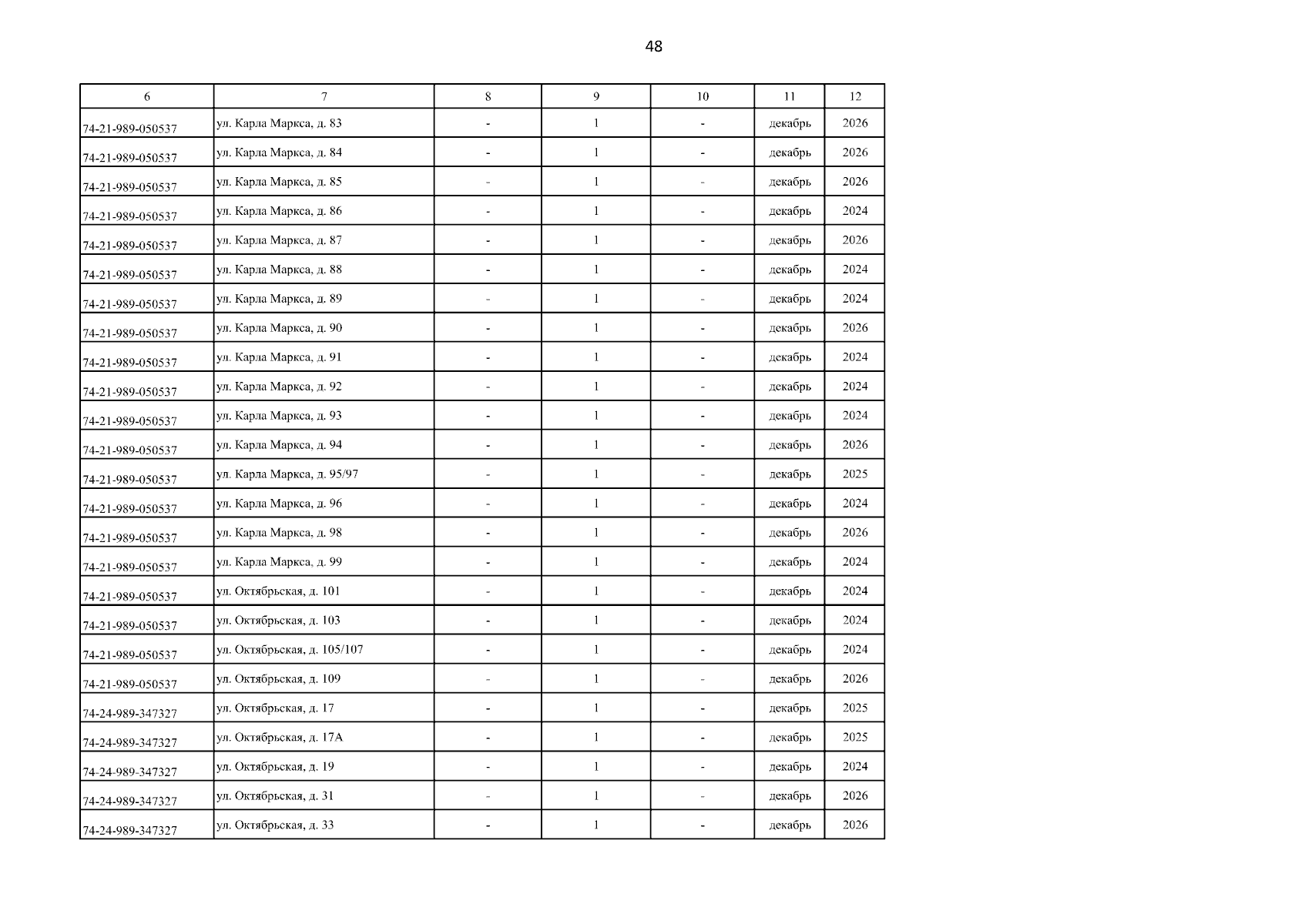 48

| 6 | 7 | 8 | 9 | 10 | 11 | 12 |
|---|---|---|---|---|---|---|
| 74-21-989-050537 | ул. Карла Маркса, д. 83 | - | 1 | - | декабрь | 2026 |
| 74-21-989-050537 | ул. Карла Маркса, д. 84 | - | 1 | - | декабрь | 2026 |
| 74-21-989-050537 | ул. Карла Маркса, д. 85 | - | 1 | - | декабрь | 2026 |
| 74-21-989-050537 | ул. Карла Маркса, д. 86 | - | 1 | - | декабрь | 2024 |
| 74-21-989-050537 | ул. Карла Маркса, д. 87 | - | 1 | - | декабрь | 2026 |
| 74-21-989-050537 | ул. Карла Маркса, д. 88 | - | 1 | - | декабрь | 2024 |
| 74-21-989-050537 | ул. Карла Маркса, д. 89 | - | 1 | - | декабрь | 2024 |
| 74-21-989-050537 | ул. Карла Маркса, д. 90 | - | 1 | - | декабрь | 2026 |
| 74-21-989-050537 | ул. Карла Маркса, д. 91 | - | 1 | - | декабрь | 2024 |
| 74-21-989-050537 | ул. Карла Маркса, д. 92 | - | 1 | - | декабрь | 2024 |
| 74-21-989-050537 | ул. Карла Маркса, д. 93 | - | 1 | - | декабрь | 2024 |
| 74-21-989-050537 | ул. Карла Маркса, д. 94 | - | 1 | - | декабрь | 2026 |
| 74-21-989-050537 | ул. Карла Маркса, д. 95/97 | - | 1 | - | декабрь | 2025 |
| 74-21-989-050537 | ул. Карла Маркса, д. 96 | - | 1 | - | декабрь | 2024 |
| 74-21-989-050537 | ул. Карла Маркса, д. 98 | - | 1 | - | декабрь | 2026 |
| 74-21-989-050537 | ул. Карла Маркса, д. 99 | - | 1 | - | декабрь | 2024 |
| 74-21-989-050537 | ул. Октябрьская, д. 101 | - | 1 | - | декабрь | 2024 |
| 74-21-989-050537 | ул. Октябрьская, д. 103 | - | 1 | - | декабрь | 2024 |
| 74-21-989-050537 | ул. Октябрьская, д. 105/107 | - | 1 | - | декабрь | 2024 |
| 74-21-989-050537 | ул. Октябрьская, д. 109 | - | 1 | - | декабрь | 2026 |
| 74-24-989-347327 | ул. Октябрьская, д. 17 | - | 1 | - | декабрь | 2025 |
| 74-24-989-347327 | ул. Октябрьская, д. 17А | - | 1 | - | декабрь | 2025 |
| 74-24-989-347327 | ул. Октябрьская, д. 19 | - | 1 | - | декабрь | 2024 |
| 74-24-989-347327 | ул. Октябрьская, д. 31 | - | 1 | - | декабрь | 2026 |
| 74-24-989-347327 | ул. Октябрьская, д. 33 | - | 1 | - | декабрь | 2026 |